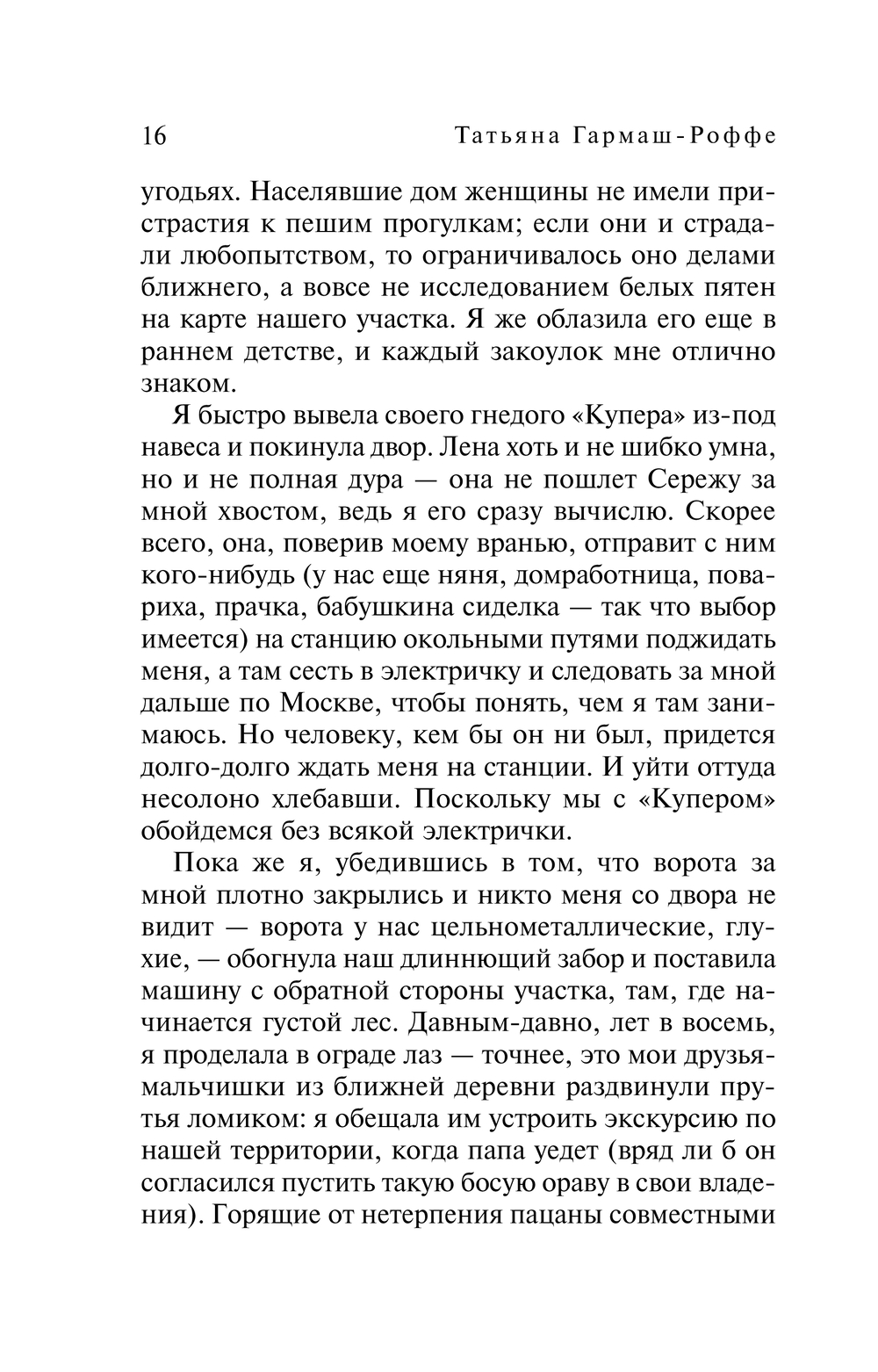 16 Татьяна Гармаш-Роффе

угодьях. Населявшие дом женщины не имели пристрастия к пешим прогулкам; если они и страдали любопытством, то ограничивалось оно делами ближнего, а вовсе не исследованием белых пятен на карте нашего участка. Я же облазила его еще в раннем детстве, и каждый закоулок мне отлично знаком.

Я быстро вывела своего гнедого «Купера» из-под навеса и покинула двор. Лена хоть и не шибко умна, но и не полная дура — она не пошлет Сережу за мной хвостом, ведь я его сразу вычислю. Скорее всего, она, поверив моему вранью, отправит с ним кого-нибудь (у нас еще няня, домработница, повариха, прачка, бабушкина сиделка — так что выбор имеется) на станцию окольными путями поджидать меня, а там сесть в электричку и следовать за мной дальше по Москве, чтобы понять, чем я там занимаюсь. Но человеку, кем бы он ни был, придется долго-долго ждать меня на станции. И уйти оттуда несолоно хлебавши. Поскольку мы с «Купером» обойдемся без всякой электрички.

Пока же я, убедившись в том, что ворота за мной плотно закрылись и никто меня со двора не видит — ворота у нас цельнометаллические, глухие, — обогнула наш длиннющий забор и поставила машину с обратной стороны участка, там, где начинается густой лес. Давным-давно, лет в восемь, я проделала в ограде лаз — точнее, это мои друзья-мальчишки из ближней деревни раздвинули прутья ломиком: я обещала им устроить экскурсию по нашей территории, когда папа уедет (вряд ли б он согласился пустить такую босую ораву в свои владения). Горящие от нетерпения пацаны совместными